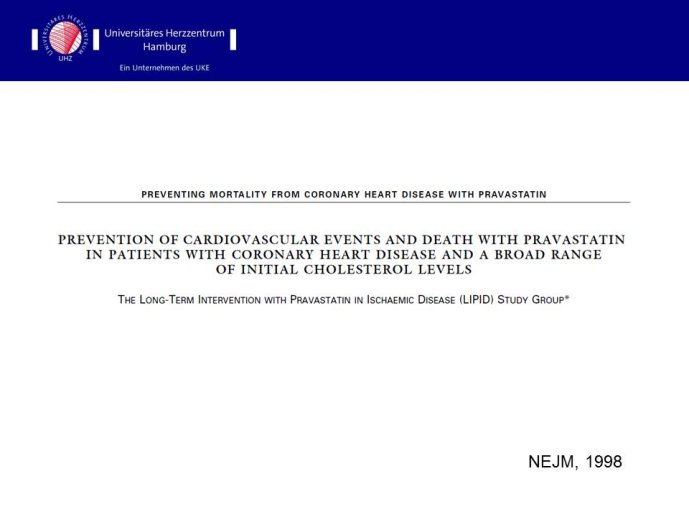 UNIVERSITÄRES HERZZENTRUM
UHZ

Universitäres Herzzentrum Hamburg

Ein Unternehmen des UKE

PREVENTING MORTALITY FROM CORONARY HEART DISEASE WITH PRAVASTATIN

PREVENTION OF CARDIOVASCULAR EVENTS AND DEATH WITH PRAVASTATIN IN PATIENTS WITH CORONARY HEART DISEASE AND A BROAD RANGE OF INITIAL CHOLESTEROL LEVELS

THE LONG-TERM INTERVENTION WITH PRAVASTATIN IN ISCHAEMIC DISEASE (LIPID) STUDY GROUP*

NEJM, 1998